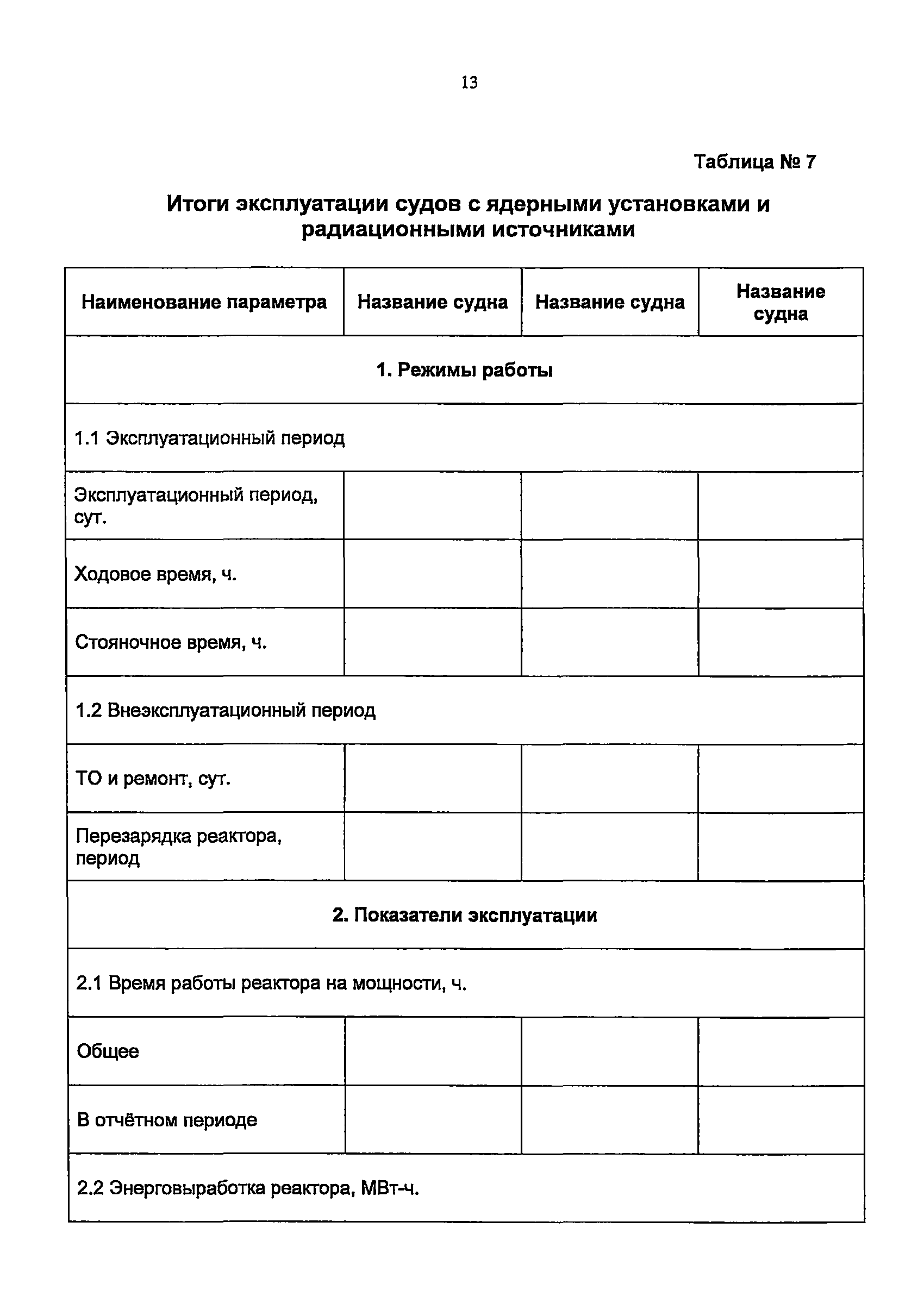 13

Таблица № 7

Итоги эксплуатации судов с ядерными установками и радиационными источниками

| Наименование параметра | Название судна | Название судна | Название судна |
|---|---|---|---|
| 1. Режимы работы | | | |
| 1.1 Эксплуатационный период | | | |
| Эксплуатационный период, сут. | | | |
| Ходовое время, ч. | | | |
| Стояночное время, ч. | | | |
| 1.2 Внеэксплуатационный период | | | |
| ТО и ремонт, сут. | | | |
| Перезарядка реактора, период | | | |
| 2. Показатели эксплуатации | | | |
| 2.1 Время работы реактора на мощности, ч. | | | |
| Общее | | | |
| В отчётном периоде | | | |
| 2.2 Энерговыработка реактора, МВт-ч. | | | |